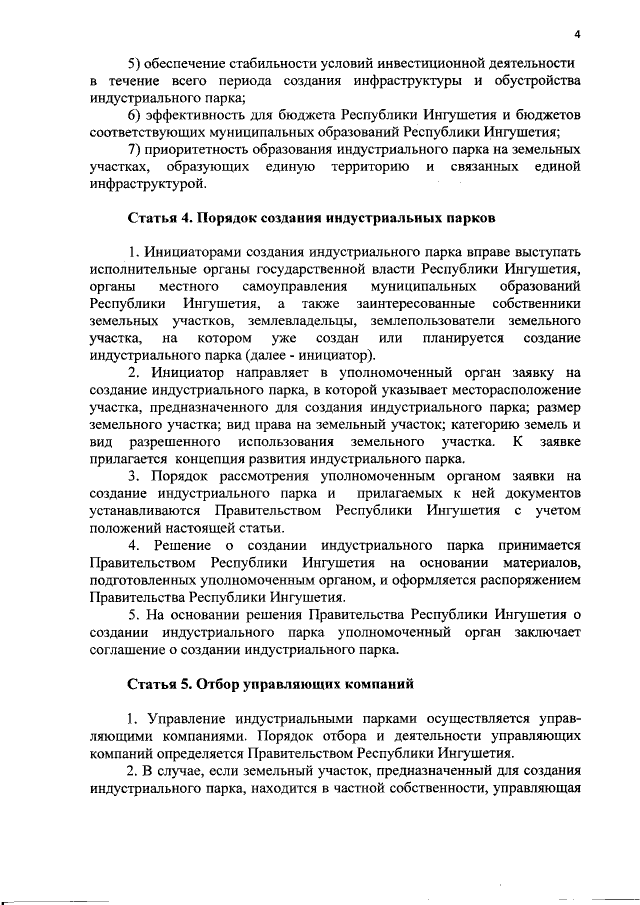 4

5) обеспечение стабильности условий инвестиционной деятельности в течение всего периода создания инфраструктуры и обустройства индустриального парка;

6) эффективность для бюджета Республики Ингушетия и бюджетов соответствующих муниципальных образований Республики Ингушетия;

7) приоритетность образования индустриального парка на земельных участках, образующих единую территорию и связанных единой инфраструктурой.

Статья 4. Порядок создания индустриальных парков

1. Инициаторами создания индустриального парка вправе выступать исполнительные органы государственной власти Республики Ингушетия, органы местного самоуправления муниципальных образований Республики Ингушетия, а также заинтересованные собственники земельных участков, землевладельцы, землепользователи земельного участка, на котором уже создан или планируется создание индустриального парка (далее - инициатор).

2. Инициатор направляет в уполномоченный орган заявку на создание индустриального парка, в которой указывает месторасположение участка, предназначенного для создания индустриального парка; размер земельного участка; вид права на земельный участок; категорию земель и вид разрешенного использования земельного участка. К заявке прилагается концепция развития индустриального парка.

3. Порядок рассмотрения уполномоченным органом заявки на создание индустриального парка и прилагаемых к ней документов устанавливаются Правительством Республики Ингушетия с учетом положений настоящей статьи.

4. Решение о создании индустриального парка принимается Правительством Республики Ингушетия на основании материалов, подготовленных уполномоченным органом, и оформляется распоряжением Правительства Республики Ингушетия.

5. На основании решения Правительства Республики Ингушетия о создании индустриального парка уполномоченный орган заключает соглашение о создании индустриального парка.

Статья 5. Отбор управляющих компаний

1. Управление индустриальными парками осуществляется управляющими компаниями. Порядок отбора и деятельности управляющих компаний определяется Правительством Республики Ингушетия.

2. В случае, если земельный участок, предназначенный для создания индустриального парка, находится в частной собственности, управляющая